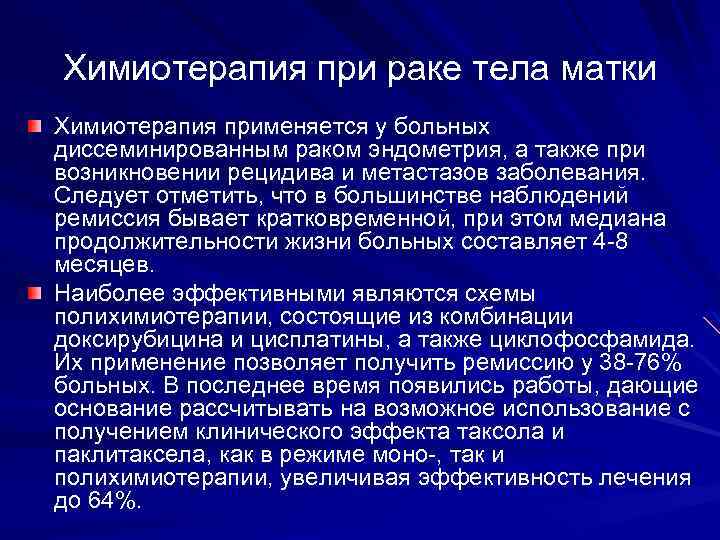 Химиотерапия при раке тела матки

Химиотерапия применяется у больных диссеминированным раком эндометрия, а также при возникновении рецидива и метастазов заболевания. Следует отметить, что в большинстве наблюдений ремиссия бывает кратковременной, при этом медиана продолжительности жизни больных составляет 4-8 месяцев.

Наиболее эффективными являются схемы полихимиотерапии, состоящие из комбинации доксирубицина и цисплатины, а также циклофосфамида. Их применение позволяет получить ремиссию у 38-76% больных. В последнее время появились работы, дающие основание рассчитывать на возможное использование с получением клинического эффекта таксола и паклитаксела, как в режиме моно-, так и полихимиотерапии, увеличивая эффективность лечения до 64%.